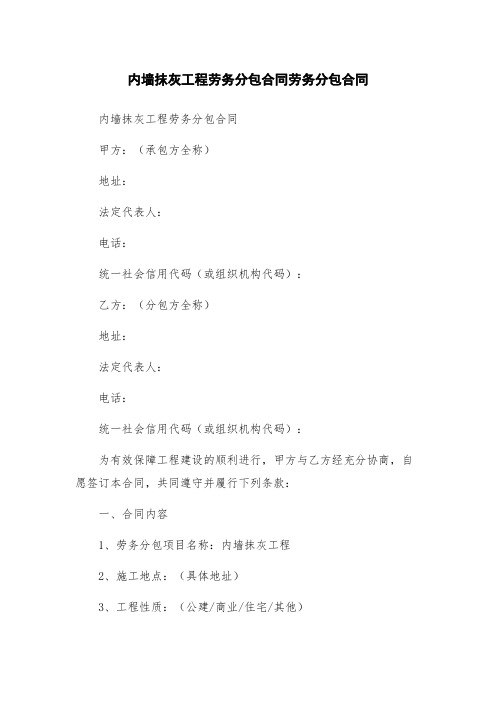 内墙抹灰工程劳务分包合同劳务分包合同

内墙抹灰工程劳务分包合同

甲方：（承包方全称）

地址：

法定代表人：

电话：

统一社会信用代码（或组织机构代码）：

乙方：（分包方全称）

地址：

法定代表人：

电话：

统一社会信用代码（或组织机构代码）：

为有效保障工程建设的顺利进行，甲方与乙方经充分协商，自愿签订本合同，共同遵守并履行下列条款：

一、合同内容

1、劳务分包项目名称：内墙抹灰工程

2、施工地点：（具体地址）

3、工程性质：（公建/商业/住宅/其他）